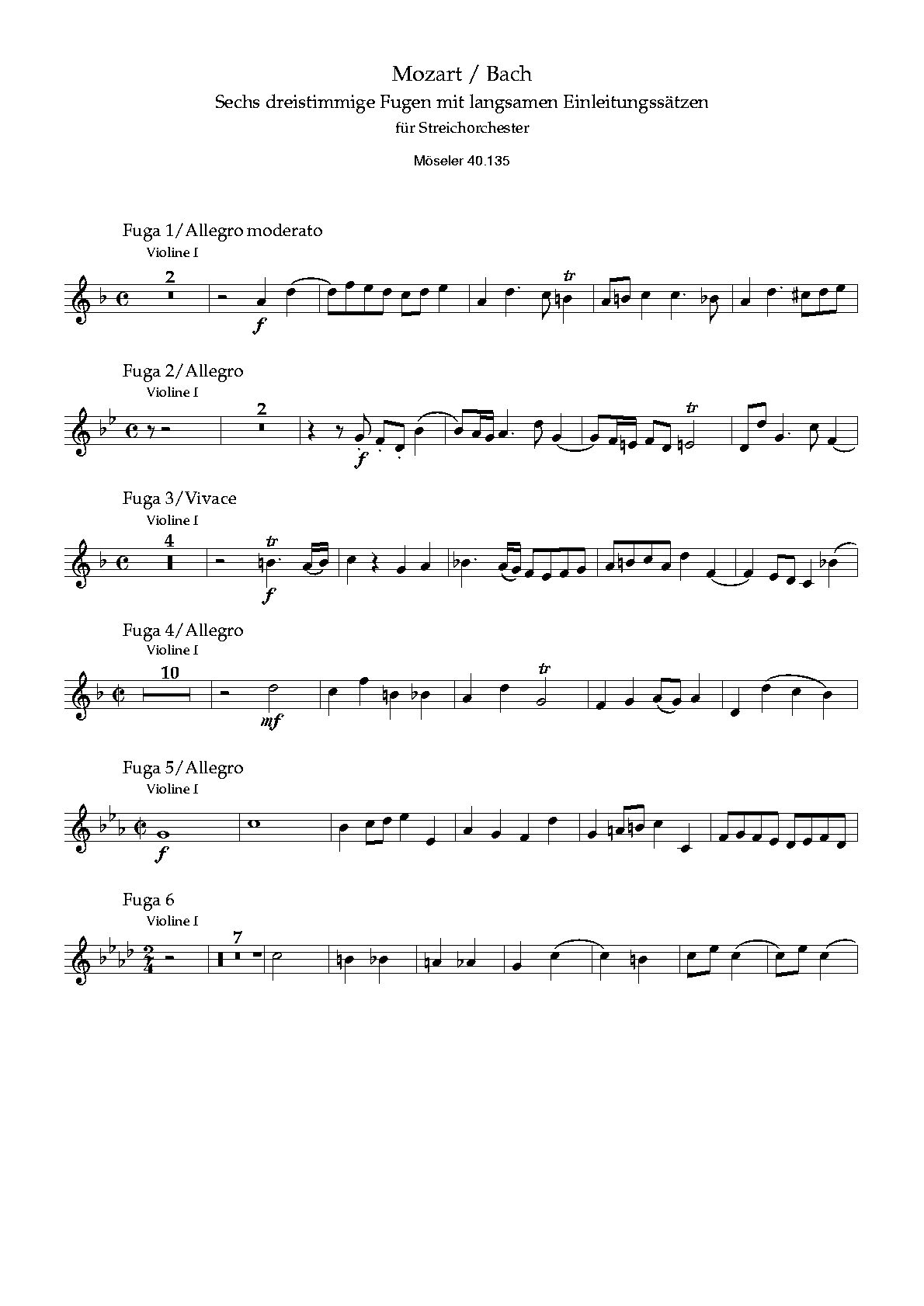 Mozart / Bach

Sechs dreistimmige Fugen mit langsamen Einleitungssätzen

für Streichorchester

Möseler 40.135

Fuga 1/Allegro moderato

Violine I

2

f

tr

Fuga 2/Allegro

Violine I

2

f

tr

Fuga 3/Vivace

Violine I

4

tr

f

Fuga 4/Allegro

Violine I

10

mf

tr

Fuga 5/Allegro

Violine I

f

Fuga 6

Violine I

7